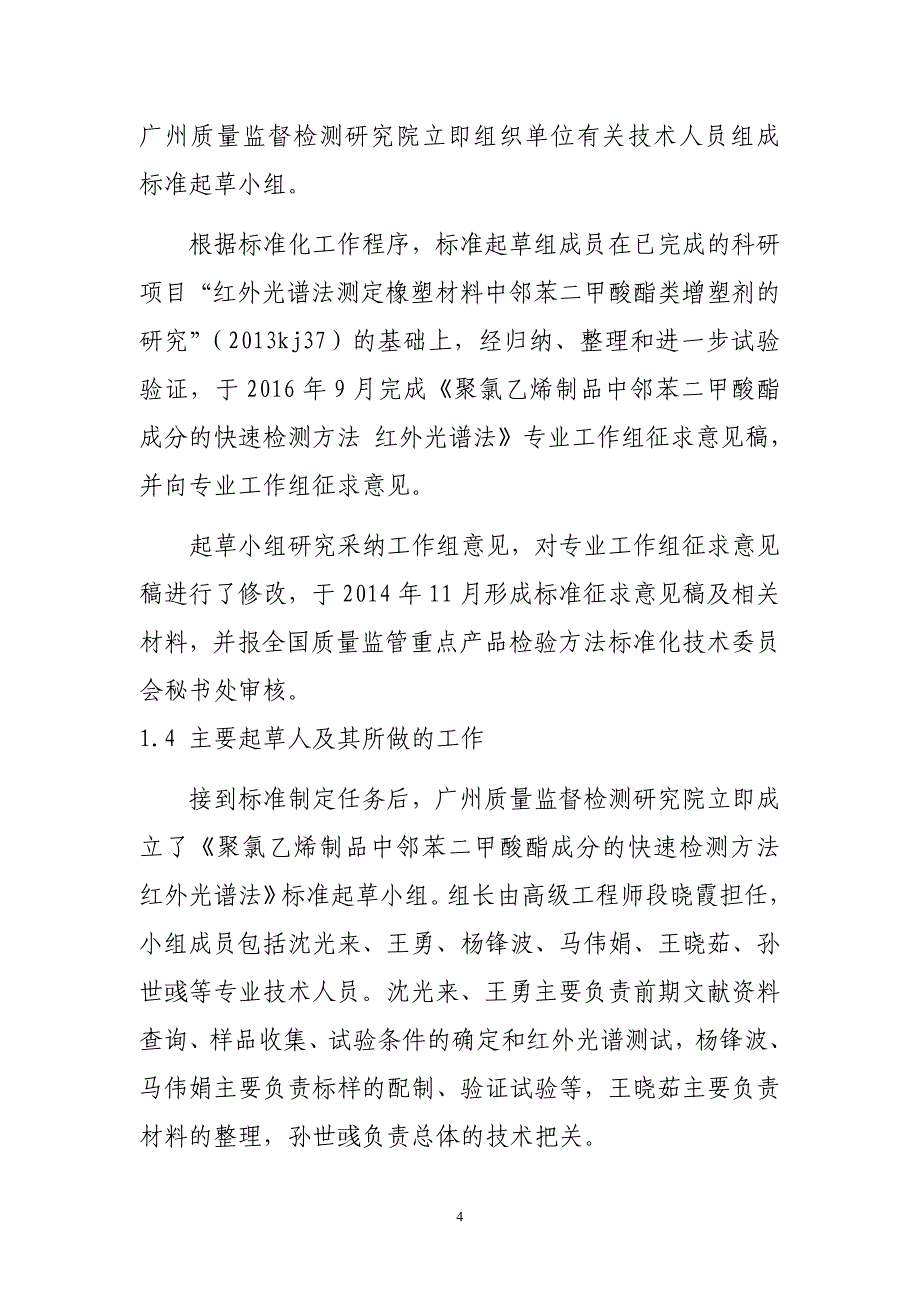 广州质量监督检测研究院立即组织单位有关技术人员组成标准起草小组。

根据标准化工作程序，标准起草组成员在已完成的科研项目“红外光谱法测定橡塑材料中邻苯二甲酸酯类增塑剂的研究”（2013kj37）的基础上，经归纳、整理和进一步试验验证，于 2016 年 9 月完成《聚氯乙烯制品中邻苯二甲酸酯成分的快速检测方法 红外光谱法》专业工作组征求意见稿，并向专业工作组征求意见。

起草小组研究采纳工作组意见，对专业工作组征求意见稿进行了修改，于 2014 年 11 月形成标准征求意见稿及相关材料，并报全国质量监管重点产品检验方法标准化技术委员会秘书处审核。

1.4 主要起草人及其所做的工作

接到标准制定任务后，广州质量监督检测研究院立即成立了《聚氯乙烯制品中邻苯二甲酸酯成分的快速检测方法 红外光谱法》标准起草小组。组长由高级工程师段晓霞担任，小组成员包括沈光来、王勇、杨锋波、马伟娟、王晓茹、孙世彧等专业技术人员。沈光来、王勇主要负责前期文献资料查询、样品收集、试验条件的确定和红外光谱测试，杨锋波、马伟娟主要负责标样的配制、验证试验等，王晓茹主要负责材料的整理，孙世彧负责总体的技术把关。

4